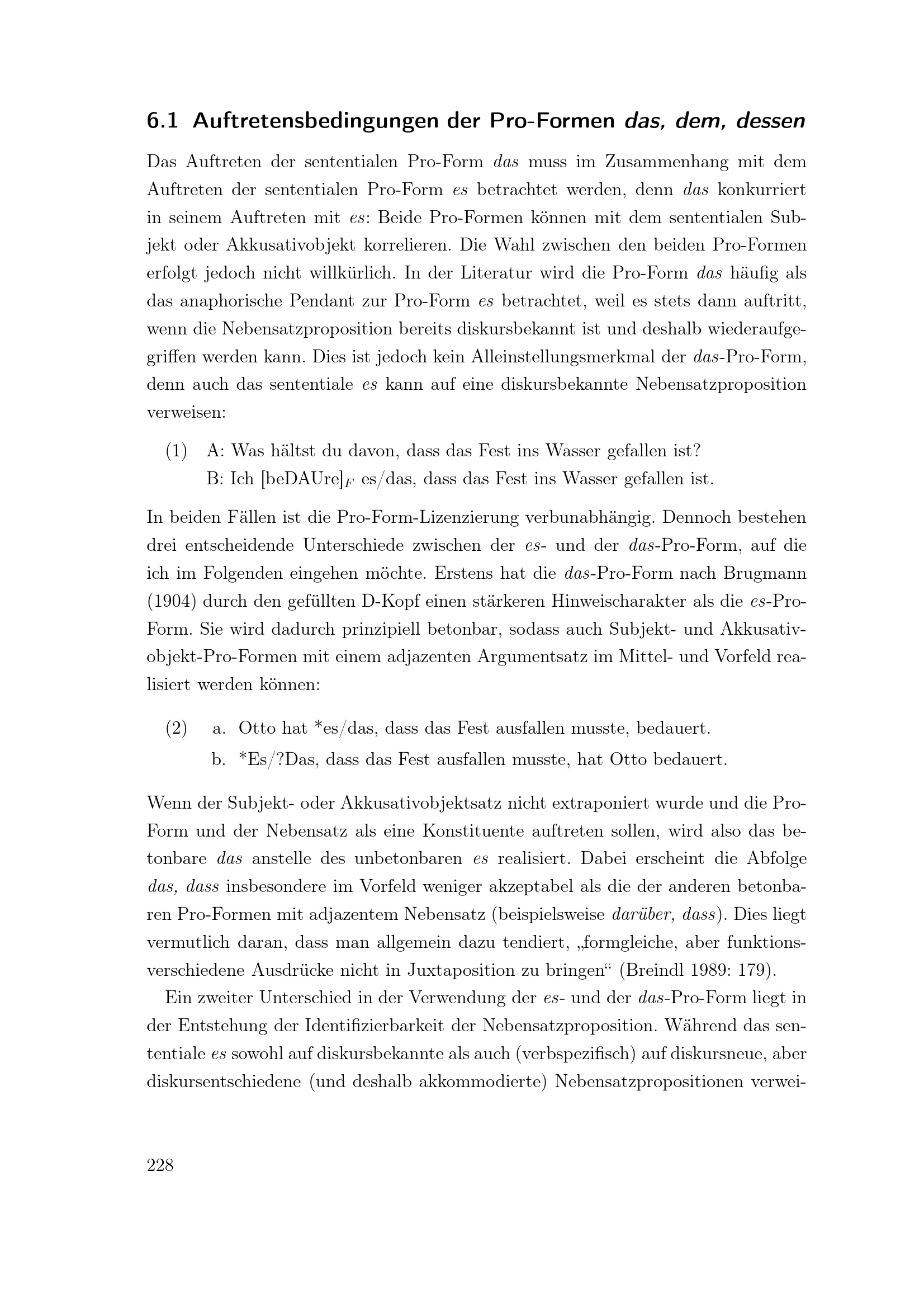 6.1 Auftretensbedingungen der Pro-Formen das, dem, dessen

Das Auftreten der sententialen Pro-Form das muss im Zusammenhang mit dem Auftreten der sententialen Pro-Form es betrachtet werden, denn das konkurriert in seinem Auftreten mit es: Beide Pro-Formen können mit dem sententialen Subjekt oder Akkusativobjekt korrelieren. Die Wahl zwischen den beiden Pro-Formen erfolgt jedoch nicht willkürlich. In der Literatur wird die Pro-Form das häufig als das anaphorische Pendant zur Pro-Form es betrachtet, weil es stets dann auftritt, wenn die Nebensatzproposition bereits diskursbekannt ist und deshalb wiederaufgegriffen werden kann. Dies ist jedoch kein Alleinstellungsmerkmal der das-Pro-Form, denn auch das sententiale es kann auf eine diskursbekannte Nebensatzproposition verweisen:

(1) A: Was hältst du davon, dass das Fest ins Wasser gefallen ist?
B: Ich $[\text{beDAUre}]_F$ es/das, dass das Fest ins Wasser gefallen ist.

In beiden Fällen ist die Pro-Form-Lizenzierung verbunabhängig. Dennoch bestehen drei entscheidende Unterschiede zwischen der es- und der das-Pro-Form, auf die ich im Folgenden eingehen möchte. Erstens hat die das-Pro-Form nach Brugmann (1904) durch den gefüllten D-Kopf einen stärkeren Hinweischarakter als die es-Pro-Form. Sie wird dadurch prinzipiell betonbar, sodass auch Subjekt- und Akkusativobjekt-Pro-Formen mit einem adjazenten Argumentsatz im Mittel- und Vorfeld realisiert werden können:

(2) a. Otto hat *es/das, dass das Fest ausfallen musste, bedauert.
b. *Es/?Das, dass das Fest ausfallen musste, hat Otto bedauert.

Wenn der Subjekt- oder Akkusativobjektsatz nicht extraponiert wurde und die Pro-Form und der Nebensatz als eine Konstituente auftreten sollen, wird also das betonbare das anstelle des unbetonbaren es realisiert. Dabei erscheint die Abfolge das, dass insbesondere im Vorfeld weniger akzeptabel als die der anderen betonbaren Pro-Formen mit adjazentem Nebensatz (beispielsweise darüber, dass). Dies liegt vermutlich daran, dass man allgemein dazu tendiert, „formgleiche, aber funktionsverschiedene Ausdrücke nicht in Juxtaposition zu bringen“ (Breindl 1989: 179).

Ein zweiter Unterschied in der Verwendung der es- und der das-Pro-Form liegt in der Entstehung der Identifizierbarkeit der Nebensatzproposition. Während das sententiale es sowohl auf diskursbekannte als auch (verbspezifisch) auf diskursneue, aber diskursentschiedene (und deshalb akkommodierte) Nebensatzpropositionen verwei-

228